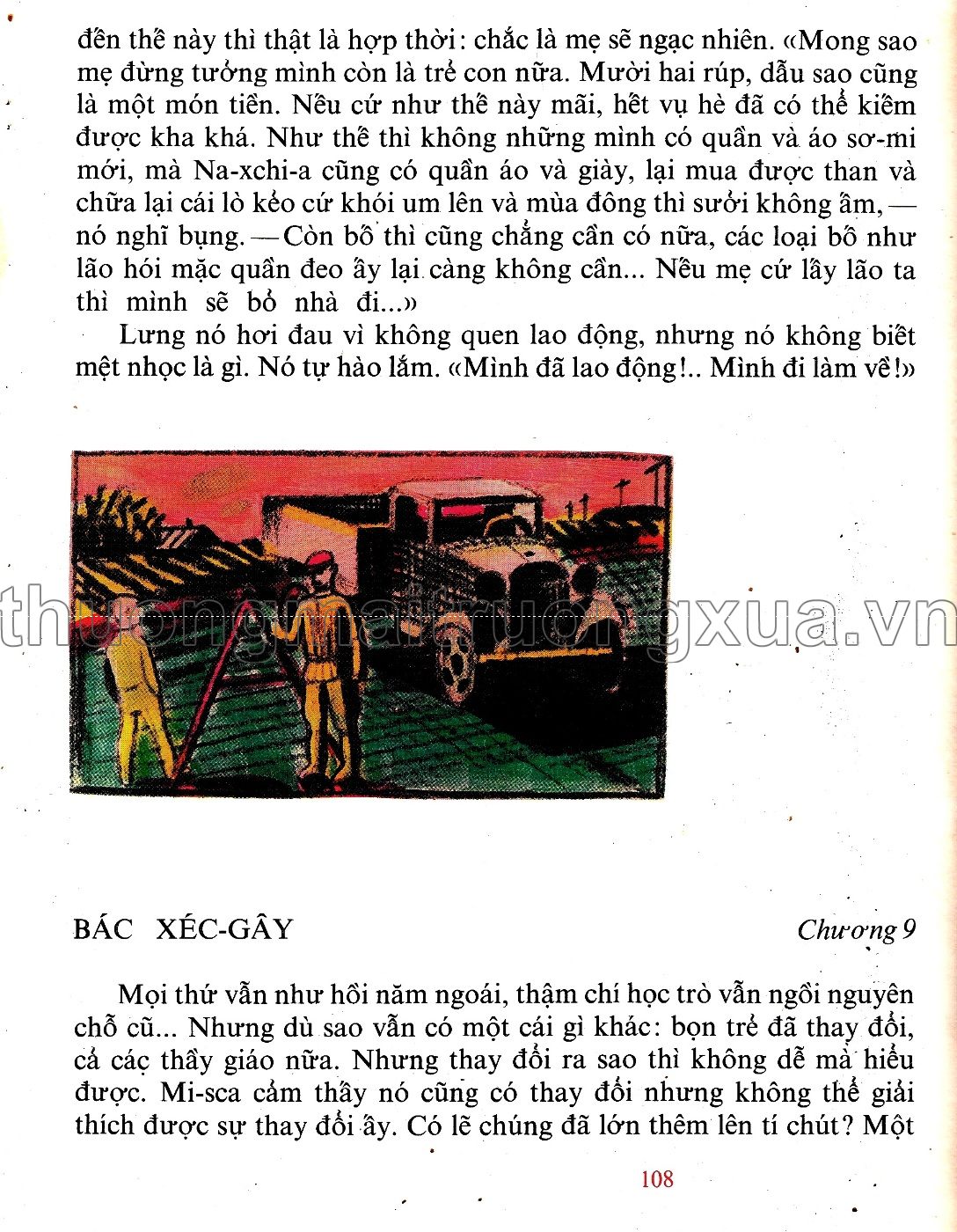 đến thế này thì thật là hợp thời: chắc là mẹ sẽ ngạc nhiên. «Mong sao mẹ đừng tưởng mình còn là trẻ con nữa. Mười hai rúp, dẫu sao cũng là một món tiền. Nếu cứ như thế này mãi, hết vụ hè đã có thể kiếm được kha khá. Như thế thì không những mình có quần và áo sơ-mi mới, mà Na-xchi-a cũng có quần áo và giày, lại mua được than và chữa lại cái lò kẻo cứ khói um lên và mùa đông thì sưởi không ấm, — nó nghĩ bụng. — Còn bố thì cũng chẳng cần có nữa, các loại bố như lão hói mặc quần đeo ấy lại càng không cần... Nếu mẹ cứ lấy lão ta thì mình sẽ bỏ nhà đi...»

Lưng nó hơi đau vì không quen lao động, nhưng nó không biết mệt nhọc là gì. Nó tự hào lắm. «Mình đã lao động!.. Mình đi làm về!»

thuongmaitruongxua.vn

BÁC XÉC-GÂY

Chương 9

Mọi thứ vẫn như hồi năm ngoái, thậm chí học trò vẫn ngồi nguyên chỗ cũ... Nhưng dù sao vẫn có một cái gì khác: bọn trẻ đã thay đổi, cả các thầy giáo nữa. Nhưng thay đổi ra sao thì không dễ mà hiểu được. Mi-sca cảm thấy nó cũng có thay đổi nhưng không thể giải thích được sự thay đổi ấy. Có lẽ chúng đã lớn thêm lên tí chút? Một

108